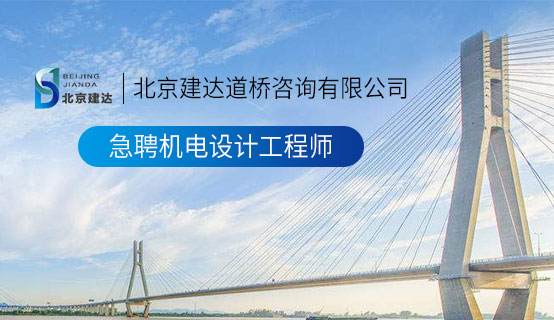 BEIJING
JIANDA
北京建达

北京建达道桥咨询有限公司

急聘机电设计工程师